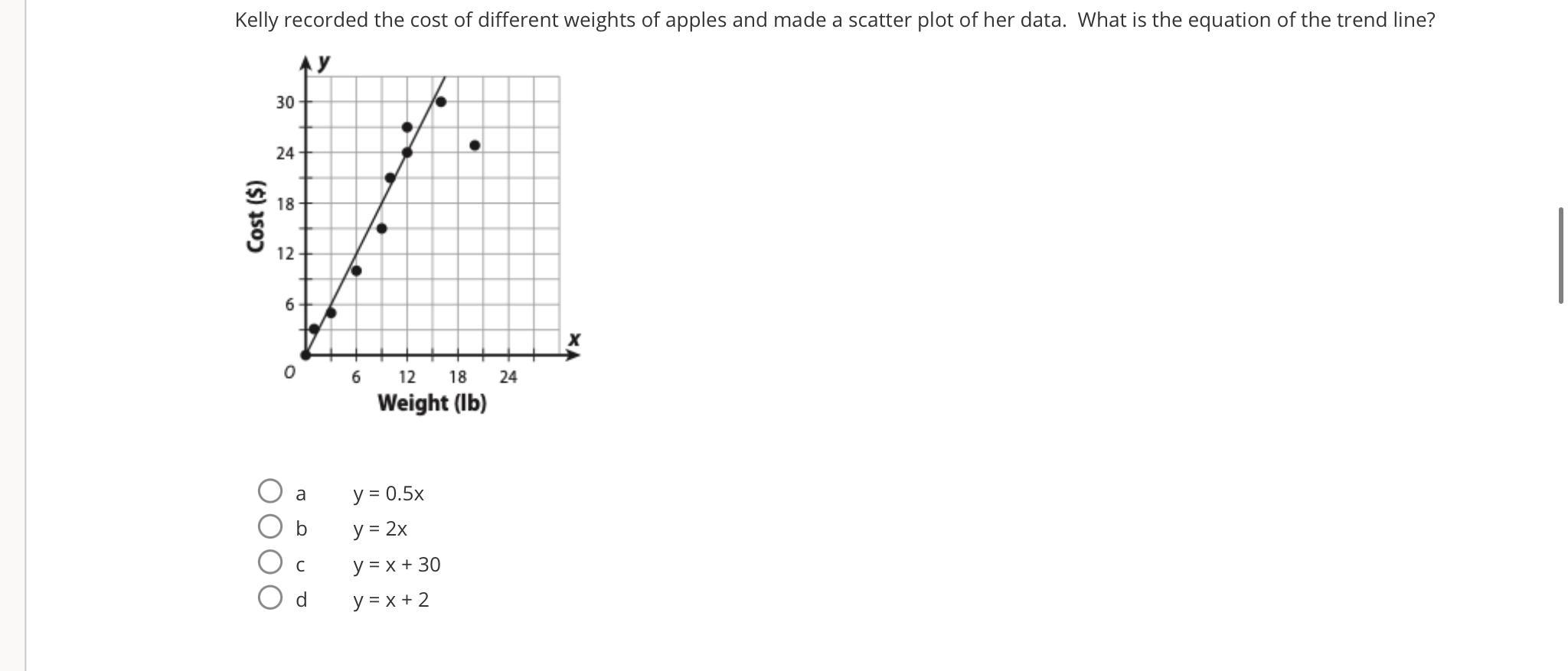 Kelly recorded the cost of different weights of apples and made a scatter plot of her data. What is the equation of the trend line?

y
30
24
18
12
6
Cost ($)
O
6
12
18
24
x
Weight (lb)

a $y = 0.5x$
b $y = 2x$
c $y = x + 30$
d $y = x + 2$